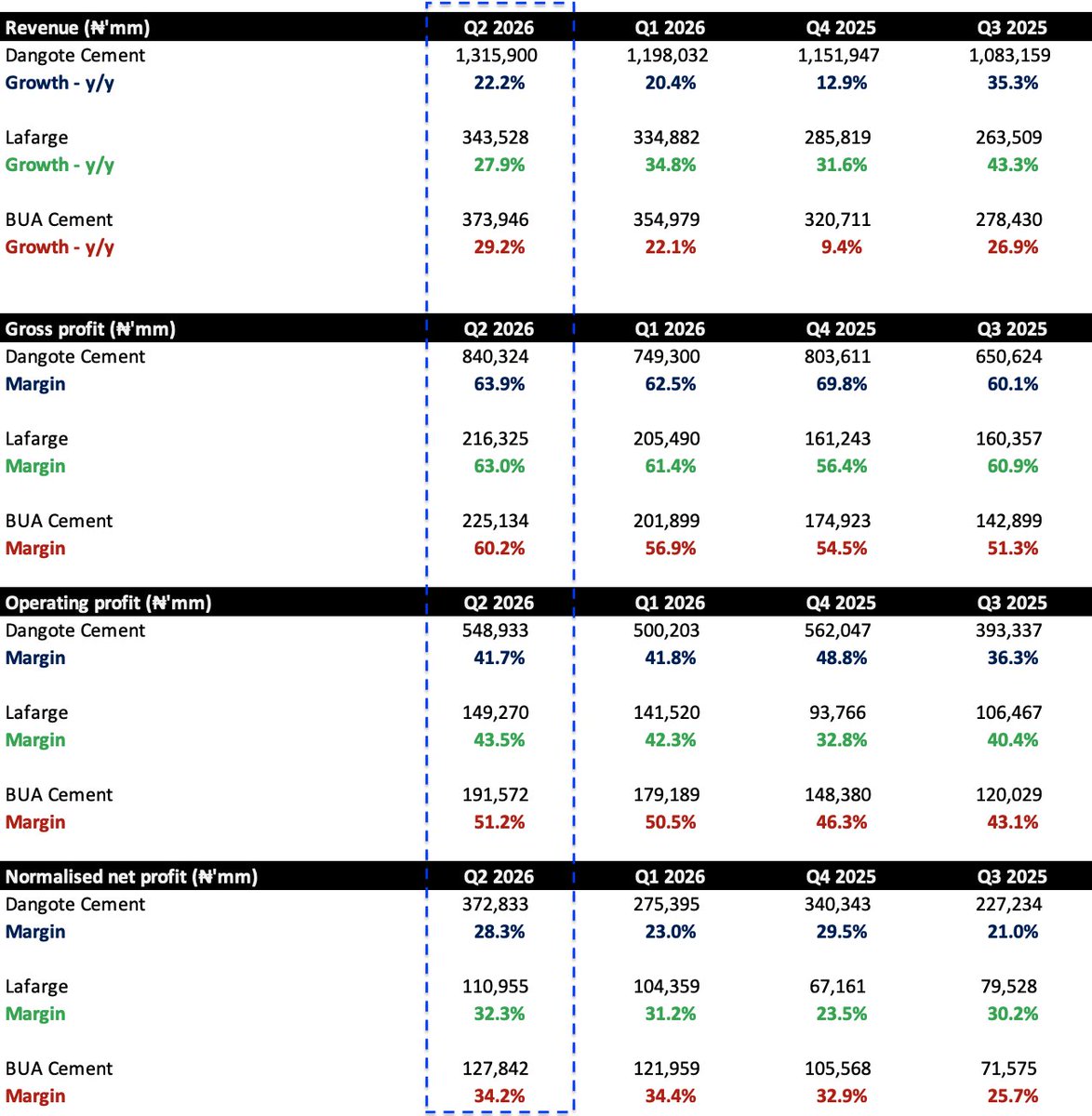 | Revenue (₦'mm) | Q2 2026 | Q1 2026 | Q4 2025 | Q3 2025 |
|---|---|---|---|---|
| Dangote Cement | 1,315,900 | 1,198,032 | 1,151,947 | 1,083,159 |
| Growth - y/y | 22.2% | 20.4% | 12.9% | 35.3% |
| Lafarge | 343,528 | 334,882 | 285,819 | 263,509 |
| Growth - y/y | 27.9% | 34.8% | 31.6% | 43.3% |
| BUA Cement | 373,946 | 354,979 | 320,711 | 278,430 |
| Growth - y/y | 29.2% | 22.1% | 9.4% | 26.9% |

| Gross profit (₦'mm) | Q2 2026 | Q1 2026 | Q4 2025 | Q3 2025 |
|---|---|---|---|---|
| Dangote Cement | 840,324 | 749,300 | 803,611 | 650,624 |
| Margin | 63.9% | 62.5% | 69.8% | 60.1% |
| Lafarge | 216,325 | 205,490 | 161,243 | 160,357 |
| Margin | 63.0% | 61.4% | 56.4% | 60.9% |
| BUA Cement | 225,134 | 201,899 | 174,923 | 142,899 |
| Margin | 60.2% | 56.9% | 54.5% | 51.3% |

| Operating profit (₦'mm) | Q2 2026 | Q1 2026 | Q4 2025 | Q3 2025 |
|---|---|---|---|---|
| Dangote Cement | 548,933 | 500,203 | 562,047 | 393,337 |
| Margin | 41.7% | 41.8% | 48.8% | 36.3% |
| Lafarge | 149,270 | 141,520 | 93,766 | 106,467 |
| Margin | 43.5% | 42.3% | 32.8% | 40.4% |
| BUA Cement | 191,572 | 179,189 | 148,380 | 120,029 |
| Margin | 51.2% | 50.5% | 46.3% | 43.1% |

| Normalised net profit (₦'mm) | Q2 2026 | Q1 2026 | Q4 2025 | Q3 2025 |
|---|---|---|---|---|
| Dangote Cement | 372,833 | 275,395 | 340,343 | 227,234 |
| Margin | 28.3% | 23.0% | 29.5% | 21.0% |
| Lafarge | 110,955 | 104,359 | 67,161 | 79,528 |
| Margin | 32.3% | 31.2% | 23.5% | 30.2% |
| BUA Cement | 127,842 | 121,959 | 105,568 | 71,575 |
| Margin | 34.2% | 34.4% | 32.9% | 25.7% |